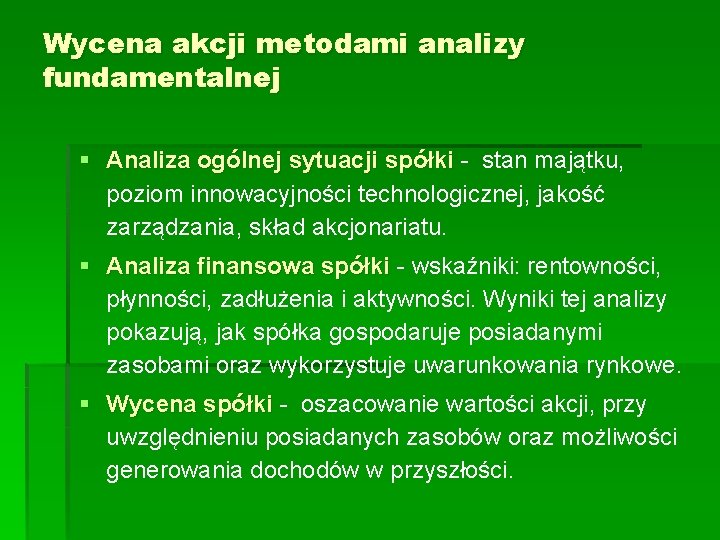 Wycena akcji metodami analizy fundamentalnej

▪ Analiza ogólnej sytuacji spółki - stan majątku, poziom innowacyjności technologicznej, jakość zarządzania, skład akcjonariatu.
▪ Analiza finansowa spółki - wskaźniki: rentowności, płynności, zadłużenia i aktywności. Wyniki tej analizy pokazują, jak spółka gospodaruje posiadanymi zasobami oraz wykorzystuje uwarunkowania rynkowe.
▪ Wycena spółki - oszacowanie wartości akcji, przy uwzględnieniu posiadanych zasobów oraz możliwości generowania dochodów w przyszłości.